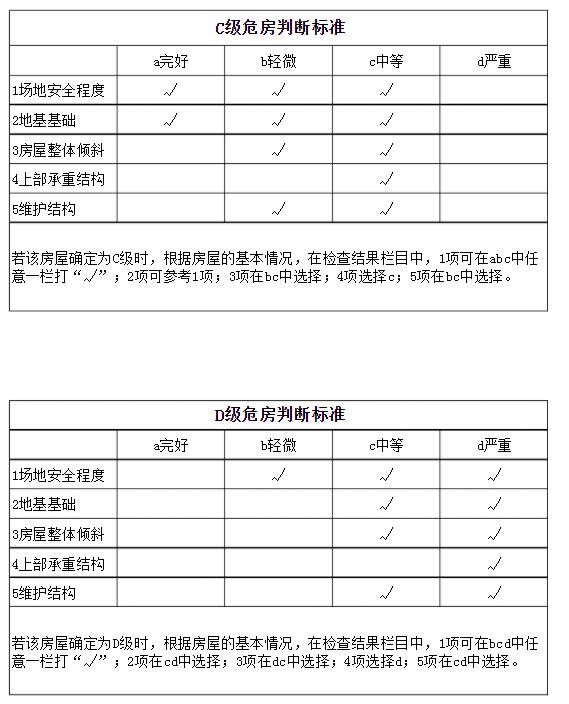 C级危房判断标准

| | a完好 | b轻微 | c中等 | d严重 |
|---|---|---|---|---|
| 1场地安全程度 | √ | √ | √ | |
| 2地基基础 | √ | √ | √ | |
| 3房屋整体倾斜 | | √ | √ | |
| 4上部承重结构 | | | √ | |
| 5维护结构 | | √ | √ | |

若该房屋确定为C级时，根据房屋的基本情况，在检查结果栏目中，1项可在abc中任意一栏打“√”；2项可参考1项；3项在bc中选择；4项选择c；5项在bc中选择。

D级危房判断标准

| | a完好 | b轻微 | c中等 | d严重 |
|---|---|---|---|---|
| 1场地安全程度 | | √ | √ | √ |
| 2地基基础 | | | √ | √ |
| 3房屋整体倾斜 | | | √ | √ |
| 4上部承重结构 | | | | √ |
| 5维护结构 | | | √ | √ |

若该房屋确定为D级时，根据房屋的基本情况，在检查结果栏目中，1项可在bcd中任意一栏打“√”；2项在cd中选择；3项在dc中选择；4项选择d；5项在cd中选择。